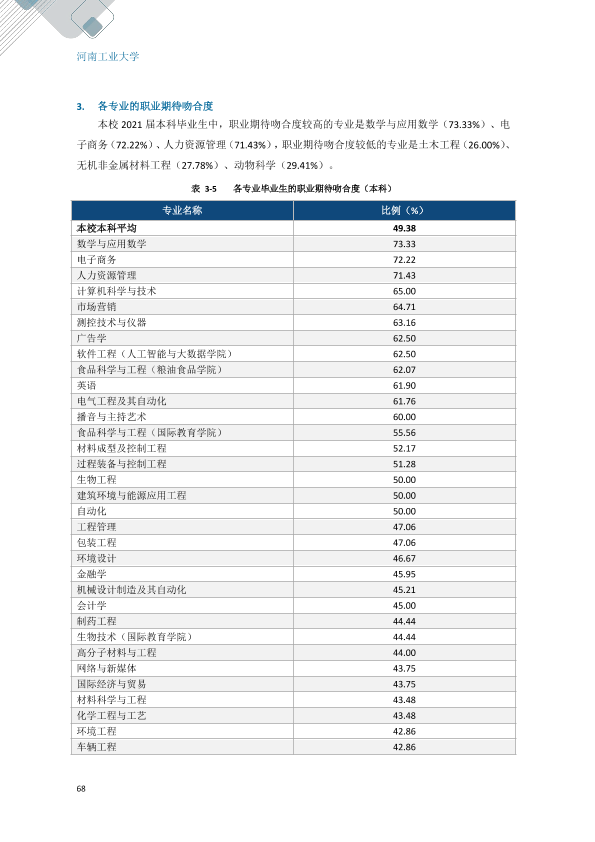 河南工业大学

3. 各专业的职业期待吻合度

本校2021届本科毕业生中，职业期待吻合度较高的专业是数学与应用数学（73.33%）、电子商务（72.22%）、人力资源管理（71.43%），职业期待吻合度较低的专业是土木工程（26.00%）、无机非金属材料工程（27.78%）、动物科学（29.41%）。

表3-5 各专业毕业生的职业期待吻合度（本科）

| 专业名称 | 比例（%） |
|---|---|
| 本校本科平均 | 49.38 |
| 数学与应用数学 | 73.33 |
| 电子商务 | 72.22 |
| 人力资源管理 | 71.43 |
| 计算机科学与技术 | 65.00 |
| 市场营销 | 64.71 |
| 测控技术与仪器 | 63.16 |
| 广告学 | 62.50 |
| 软件工程（人工智能与大数据学院） | 62.50 |
| 食品科学与工程（粮油食品学院） | 62.07 |
| 英语 | 61.90 |
| 电气工程及其自动化 | 61.76 |
| 播音与主持艺术 | 60.00 |
| 食品科学与工程（国际教育学院） | 55.56 |
| 材料成型及控制工程 | 52.17 |
| 过程装备与控制工程 | 51.28 |
| 生物工程 | 50.00 |
| 建筑环境与能源应用工程 | 50.00 |
| 自动化 | 50.00 |
| 工程管理 | 47.06 |
| 包装工程 | 47.06 |
| 环境设计 | 46.67 |
| 金融学 | 45.95 |
| 机械设计制造及其自动化 | 45.21 |
| 会计学 | 45.00 |
| 制药工程 | 44.44 |
| 生物技术（国际教育学院） | 44.44 |
| 高分子材料与工程 | 44.00 |
| 网络与新媒体 | 43.75 |
| 国际经济与贸易 | 43.75 |
| 材料科学与工程 | 43.48 |
| 化学工程与工艺 | 43.48 |
| 环境工程 | 42.86 |
| 车辆工程 | 42.86 |

68